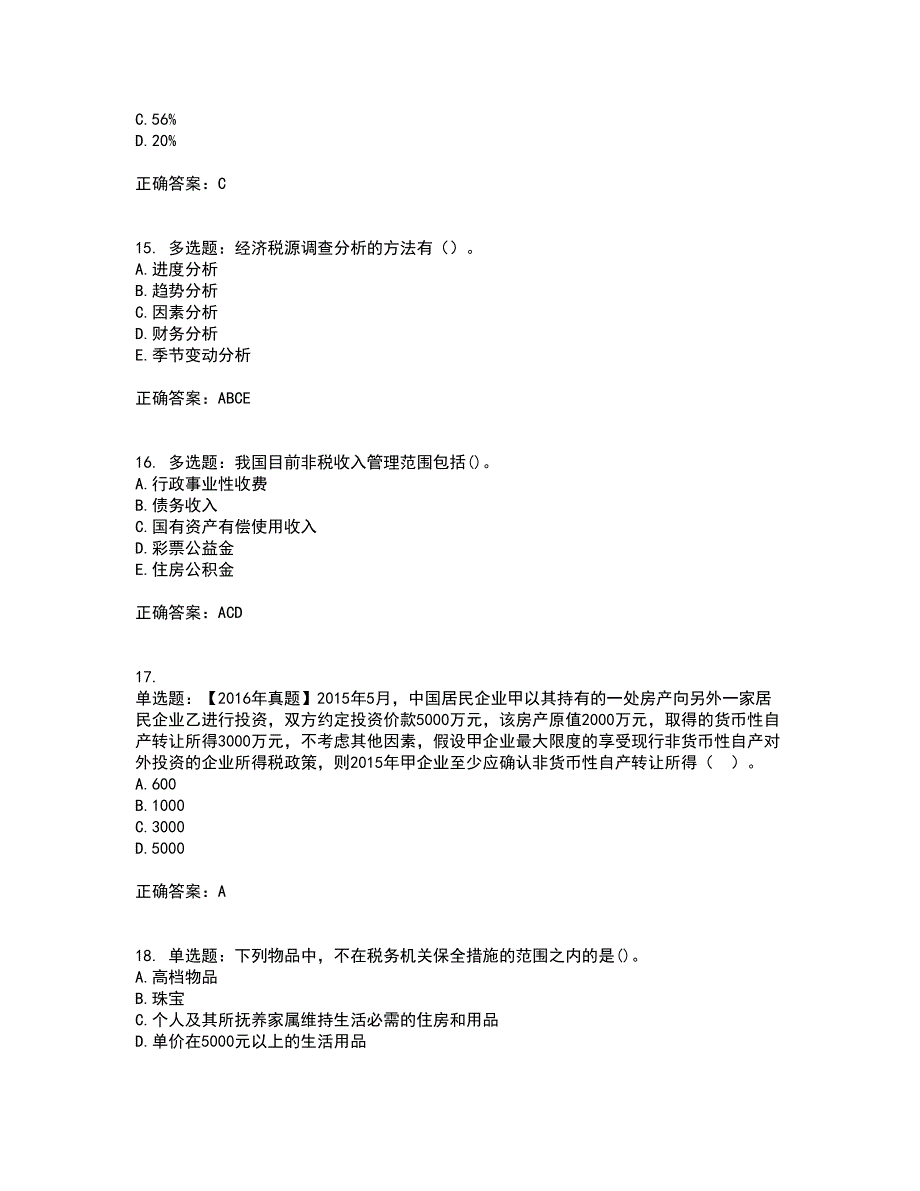 C. 56%
D. 20%

正确答案：C

15. 多选题：经济税源调查分析的方法有（）。
A. 进度分析
B. 趋势分析
C. 因素分析
D. 财务分析
E. 季节变动分析

正确答案：ABCE

16. 多选题：我国目前非税收入管理范围包括()。
A. 行政事业性收费
B. 债务收入
C. 国有资产有偿使用收入
D. 彩票公益金
E. 住房公积金

正确答案：ACD

17.
单选题：【2016年真题】2015年5月，中国居民企业甲以其持有的一处房产向另外一家居民企业乙进行投资，双方约定投资价款5000万元，该房产原值2000万元，取得的货币性自产转让所得3000万元，不考虑其他因素，假设甲企业最大限度的享受现行非货币性自产对外投资的企业所得税政策，则2015年甲企业至少应确认非货币性自产转让所得（ ）。
A. 600
B. 1000
C. 3000
D. 5000

正确答案：A

18. 单选题：下列物品中，不在税务机关保全措施的范围之内的是()。
A. 高档物品
B. 珠宝
C. 个人及其所抚养家属维持生活必需的住房和用品
D. 单价在5000元以上的生活用品